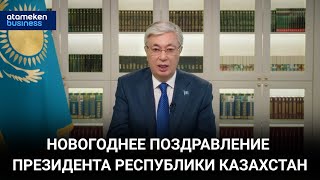 atameken business

НОВОГОДНЕЕ ПОЗДРАВЛЕНИЕ ПРЕЗИДЕНТА РЕСПУБЛИКИ КАЗАХСТАН